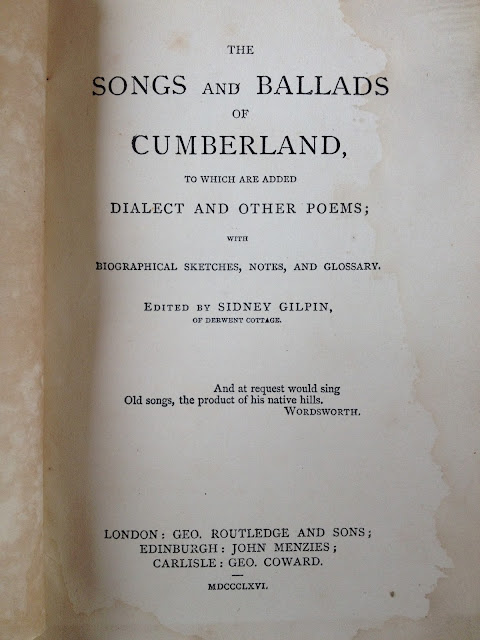 THE

SONGS AND BALLADS

OF

CUMBERLAND,

TO WHICH ARE ADDED

DIALECT AND OTHER POEMS;

WITH

BIOGRAPHICAL SKETCHES, NOTES, AND GLOSSARY.

EDITED BY SIDNEY GILPIN,
OF DERWENT COTTAGE.

And at request would sing
Old songs, the product of his native hills.
WORDSWORTH.

LONDON: GEO. ROUTLEDGE AND SONS;
EDINBURGH: JOHN MENZIES;
CARLISLE: GEO. COWARD.

MDCCCLXVI.